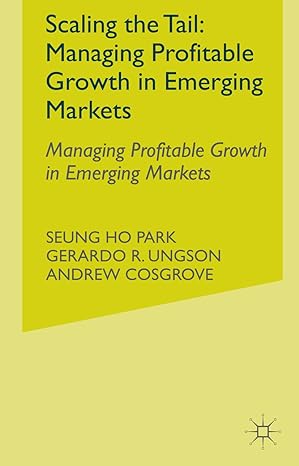 Scaling the Tail: Managing Profitable Growth in Emerging Markets

Managing Profitable Growth in Emerging Markets

SEUNG HO PARK
GERARDO R. UNGSON
ANDREW COSGROVE